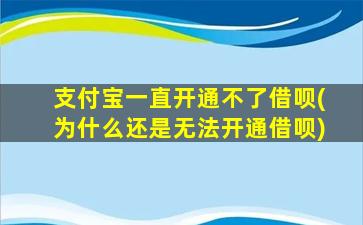 支付宝一直开通不了借呗(为什么还是无法开通借呗)